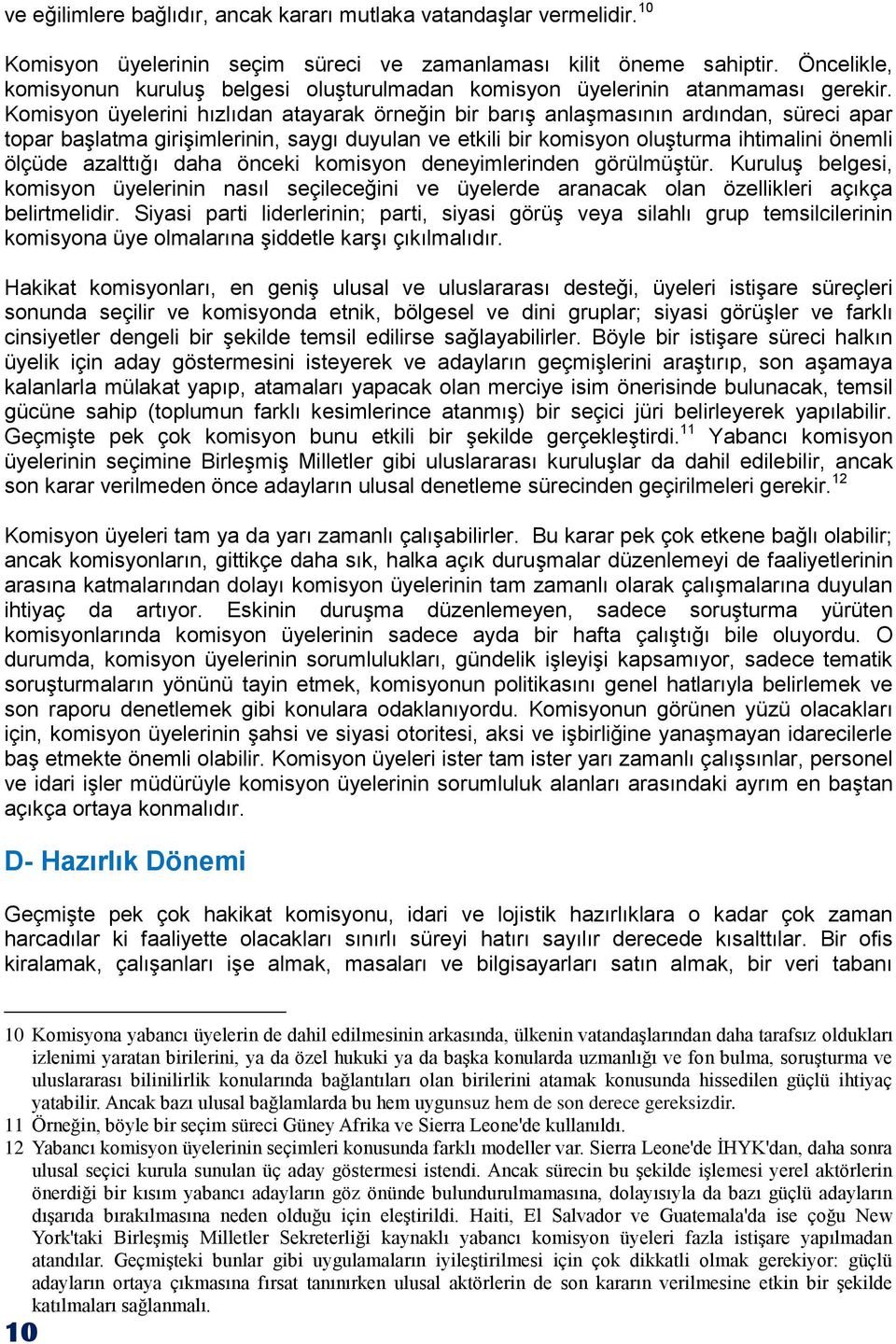 ve eğilimlere bağlıdır, ancak kararı mutlaka vatandaşlar vermelidir.$^{10}$

Komisyon üyelerinin seçim süreci ve zamanlaması kilit öneme sahiptir. Öncelikle, komisyonun kuruluş belgesi oluşturulmadan komisyon üyelerinin atanmaması gerekir. Komisyon üyelerini hızlıdan atayarak örneğin bir barış anlaşmasının ardından, süreci apar topar başlatma girişimlerinin, saygı duyulan ve etkili bir komisyon oluşturma ihtimalini önemli ölçüde azalttığı daha önceki komisyon deneyimlerinden görülmüştür. Kuruluş belgesi, komisyon üyelerinin nasıl seçileceğini ve üyelerde aranacak olan özellikleri açıkça belirtmelidir. Siyasi parti liderlerinin; parti, siyasi görüş veya silahlı grup temsilcilerinin komisyona üye olmalarına şiddetle karşı çıkılmalıdır.

Hakikat komisyonları, en geniş ulusal ve uluslararası desteği, üyeleri istişare süreçleri sonunda seçilir ve komisyonda etnik, bölgesel ve dini gruplar; siyasi görüşler ve farklı cinsiyetler dengeli bir şekilde temsil edilirse sağlayabilirler. Böyle bir istişare süreci halkın üyelik için aday göstermesini isteyerek ve adayların geçmişlerini araştırıp, son aşamaya kalanlarla mülakat yapıp, atamaları yapacak olan merciye isim önerisinde bulunacak, temsil gücüne sahip (toplumun farklı kesimlerince atanmış) bir seçici jüri belirleyerek yapılabilir. Geçmişte pek çok komisyon bunu etkili bir şekilde gerçekleştirdi.$^{11}$ Yabancı komisyon üyelerinin seçimine Birleşmiş Milletler gibi uluslararası kuruluşlar da dahil edilebilir, ancak son karar verilmeden önce adayların ulusal denetleme sürecinden geçirilmeleri gerekir.$^{12}$

Komisyon üyeleri tam ya da yarı zamanlı çalışabilirler. Bu karar pek çok etkene bağlı olabilir; ancak komisyonların, gittikçe daha sık, halka açık duruşmalar düzenlemeyi de faaliyetlerinin arasına katmalarından dolayı komisyon üyelerinin tam zamanlı olarak çalışmalarına duyulan ihtiyaç da artıyor. Eskinin duruşma düzenlemeyen, sadece soruşturma yürüten komisyonlarında komisyon üyelerinin sadece ayda bir hafta çalıştığı bile oluyordu. O durumda, komisyon üyelerinin sorumlulukları, gündelik işleyişi kapsamıyor, sadece tematik soruşturmaların yönünü tayin etmek, komisyonun politikasını genel hatlarıyla belirlemek ve son raporu denetlemek gibi konulara odaklanıyordu. Komisyonun görünen yüzü olacakları için, komisyon üyelerinin şahsi ve siyasi otoritesi, aksi ve işbirliğine yanaşmayan idarecilerle baş etmekte önemli olabilir. Komisyon üyeleri ister tam ister yarı zamanlı çalışsınlar, personel ve idari işler müdürüyle komisyon üyelerinin sorumluluk alanları arasındaki ayrım en baştan açıkça ortaya konmalıdır.

D- Hazırlık Dönemi

Geçmişte pek çok hakikat komisyonu, idari ve lojistik hazırlıklara o kadar çok zaman harcadılar ki faaliyette olacakları sınırlı süreyi hatırı sayılır derecede kısalttılar. Bir ofis kiralamak, çalışanları işe almak, masaları ve bilgisayarları satın almak, bir veri tabanı

10 Komisyona yabancı üyelerin de dahil edilmesinin arkasında, ülkenin vatandaşlarından daha tarafsız oldukları izlenimi yaratan birilerini, ya da özel hukuki ya da başka konularda uzmanlığı ve fon bulma, soruşturma ve uluslararası bilinilirlik konularında bağlantıları olan birilerini atamak konusunda hissedilen güçlü ihtiyaç yatabilir. Ancak bazı ulusal bağlamlarda bu hem uygunsuz hem de son derece gereksizdir.
11 Örneğin, böyle bir seçim süreci Güney Afrika ve Sierra Leone'de kullanıldı.
12 Yabancı komisyon üyelerinin seçimleri konusunda farklı modeller var. Sierra Leone'de İHYK'dan, daha sonra ulusal seçici kurula sunulan üç aday göstermesi istendi. Ancak sürecin bu şekilde işlemesi yerel aktörlerin önerdiği bir kısım yabancı adayların göz önünde bulundurulmamasına, dolayısıyla da bazı güçlü adayların dışarıda bırakılmasına neden olduğu için eleştirildi. Haiti, El Salvador ve Guatemala'da ise çoğu New York'taki Birleşmiş Milletler Sekreterliği kaynaklı yabancı komisyon üyeleri fazla istişare yapılmadan atandılar. Geçmişteki bunlar gibi uygulamaların iyileştirilmesi için çok dikkatli olmak gerekiyor: güçlü adayların ortaya çıkmasına fırsat tanınırken ulusal aktörlerin de son kararın verilmesine etkin bir şekilde katılmaları sağlanmalı.
10